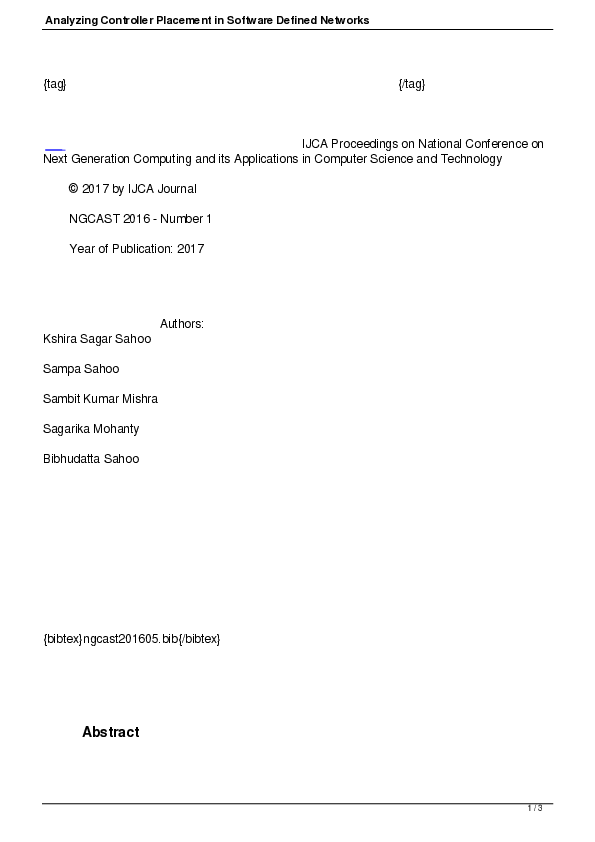 Analyzing Controller Placement in Software Defined Networks

{tag} {/tag}

IJCA Proceedings on National Conference on Next Generation Computing and its Applications in Computer Science and Technology

© 2017 by IJCA Journal

NGCAST 2016 - Number 1

Year of Publication: 2017

Authors:
Kshira Sagar Sahoo

Sampa Sahoo

Sambit Kumar Mishra

Sagarika Mohanty

Bibhudatta Sahoo

{bibtex}ngcast201605.bib{/bibtex}

Abstract

1 / 3